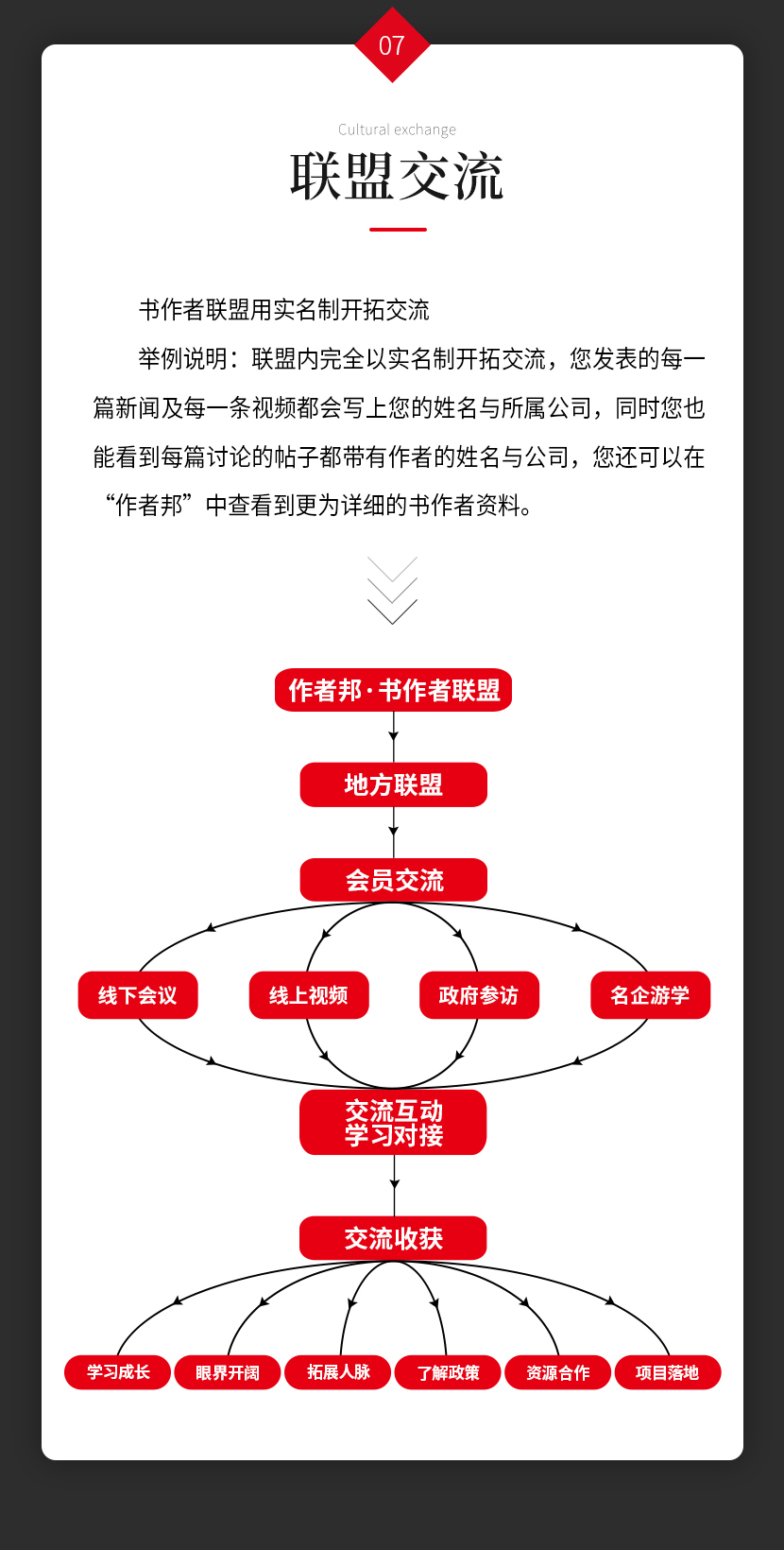 07

Cultural exchange

联盟交流

书作者联盟用实名制开拓交流

举例说明：联盟内完全以实名制开拓交流，您发表的每一篇新闻及每一条视频都会写上您的姓名与所属公司，同时您也能看到每篇讨论的帖子都带有作者的姓名与公司，您还可以在“作者邦”中查看到更为详细的书作者资料。

作者邦·书作者联盟

地方联盟

会员交流

线下会议

线上视频

政府参访

名企游学

交流互动
学习对接

交流收获

学习成长

眼界开阔

拓展人脉

了解政策

资源合作

项目落地